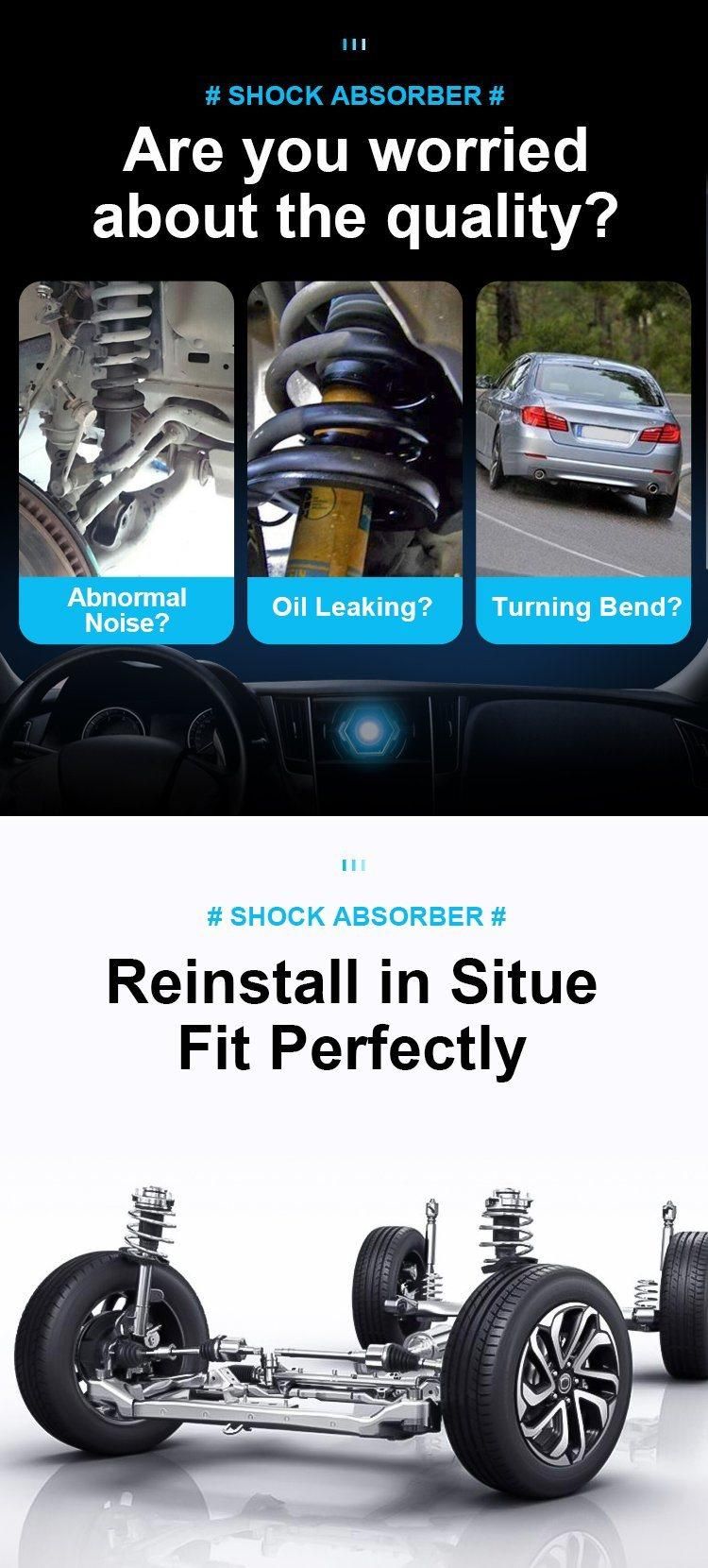 # SHOCK ABSORBER #

Are you worried about the quality?

Abnormal Noise?

Oil Leaking?

Turning Bend?

# SHOCK ABSORBER #

Reinstall in Situe
Fit Perfectly